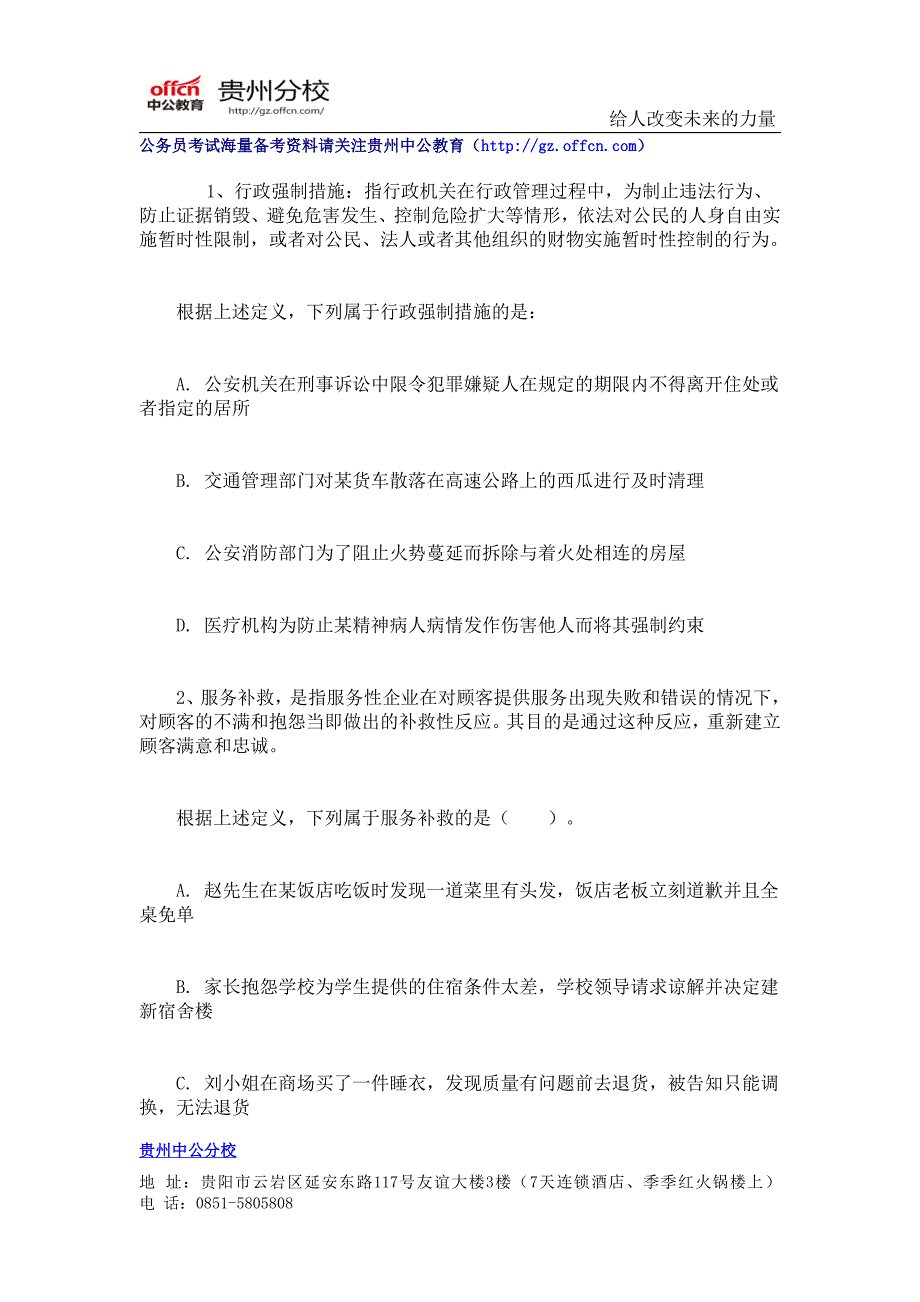 offcn 中公教育 贵州分校
http://gz.offcn.com/

给人改变未来的力量

公务员考试海量备考资料请关注贵州中公教育（http://gz.offcn.com）

1、行政强制措施：指行政机关在行政管理过程中，为制止违法行为、防止证据销毁、避免危害发生、控制危险扩大等情形，依法对公民的人身自由实施暂时性限制，或者对公民、法人或者其他组织的财物实施暂时性控制的行为。

根据上述定义，下列属于行政强制措施的是：

A. 公安机关在刑事诉讼中限令犯罪嫌疑人在规定的期限内不得离开住处或者指定的居所

B. 交通管理部门对某货车散落在高速公路上的西瓜进行及时清理

C. 公安消防部门为了阻止火势蔓延而拆除与着火处相连的房屋

D. 医疗机构为防止某精神病人病情发作伤害他人而将其强制约束

2、服务补救，是指服务性企业在对顾客提供服务出现失败和错误的情况下，对顾客的不满和抱怨当即做出的补救性反应。其目的是通过这种反应，重新建立顾客满意和忠诚。

根据上述定义，下列属于服务补救的是（　　）。

A. 赵先生在某饭店吃饭时发现一道菜里有头发，饭店老板立刻道歉并且全桌免单

B. 家长抱怨学校为学生提供的住宿条件太差，学校领导请求谅解并决定建新宿舍楼

C. 刘小姐在商场买了一件睡衣，发现质量有问题前去退货，被告知只能调换，无法退货

贵州中公分校
地 址：贵阳市云岩区延安东路117号友谊大楼3楼（7天连锁酒店、季季红火锅楼上）
电 话：0851-5805808